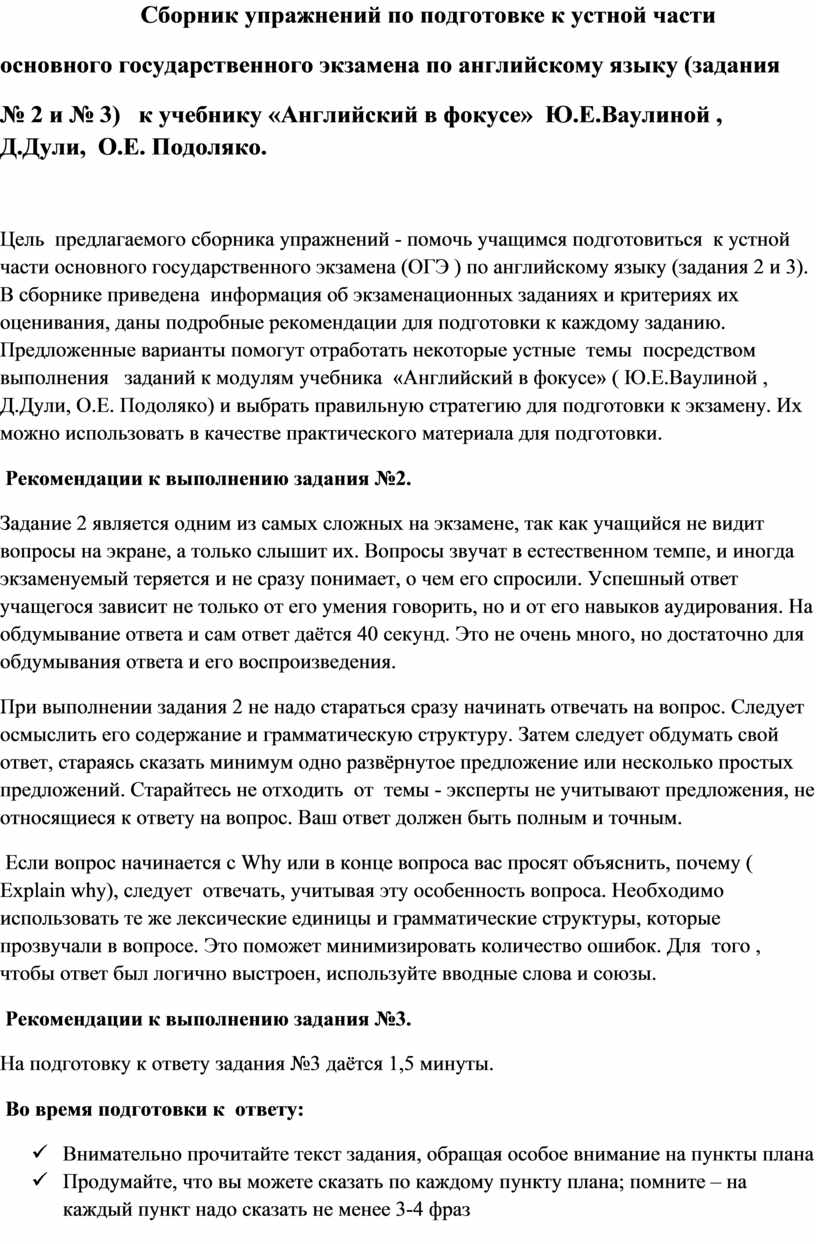 Сборник упражнений по подготовке к устной части основного государственного экзамена по английскому языку (задания № 2 и № 3) к учебнику «Английский в фокусе» Ю.Е.Ваулиной , Д.Дули, О.Е. Подоляко.

Цель предлагаемого сборника упражнений - помочь учащимся подготовиться к устной части основного государственного экзамена (ОГЭ ) по английскому языку (задания 2 и 3). В сборнике приведена информация об экзаменационных заданиях и критериях их оценивания, даны подробные рекомендации для подготовки к каждому заданию. Предложенные варианты помогут отработать некоторые устные темы посредством выполнения заданий к модулям учебника «Английский в фокусе» ( Ю.Е.Ваулиной , Д.Дули, О.Е. Подоляко) и выбрать правильную стратегию для подготовки к экзамену. Их можно использовать в качестве практического материала для подготовки.

Рекомендации к выполнению задания №2.

Задание 2 является одним из самых сложных на экзамене, так как учащийся не видит вопросы на экране, а только слышит их. Вопросы звучат в естественном темпе, и иногда экзаменуемый теряется и не сразу понимает, о чем его спросили. Успешный ответ учащегося зависит не только от его умения говорить, но и от его навыков аудирования. На обдумывание ответа и сам ответ даётся 40 секунд. Это не очень много, но достаточно для обдумывания ответа и его воспроизведения.

При выполнении задания 2 не надо стараться сразу начинать отвечать на вопрос. Следует осмыслить его содержание и грамматическую структуру. Затем следует обдумать свой ответ, стараясь сказать минимум одно развёрнутое предложение или несколько простых предложений. Старайтесь не отходить от темы - эксперты не учитывают предложения, не относящиеся к ответу на вопрос. Ваш ответ должен быть полным и точным.

Если вопрос начинается с Why или в конце вопроса вас просят объяснить, почему ( Explain why), следует отвечать, учитывая эту особенность вопроса. Необходимо использовать те же лексические единицы и грамматические структуры, которые прозвучали в вопросе. Это поможет минимизировать количество ошибок. Для того , чтобы ответ был логично выстроен, используйте вводные слова и союзы.

Рекомендации к выполнению задания №3.

На подготовку к ответу задания №3 даётся 1,5 минуты.

Во время подготовки к ответу:

✓ Внимательно прочитайте текст задания, обращая особое внимание на пункты плана
✓ Продумайте, что вы можете сказать по каждому пункту плана; помните – на каждый пункт надо сказать не менее 3-4 фраз